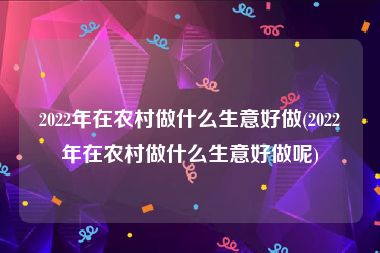 2022年在农村做什么生意好做(2022年在农村做什么生意好做呢)